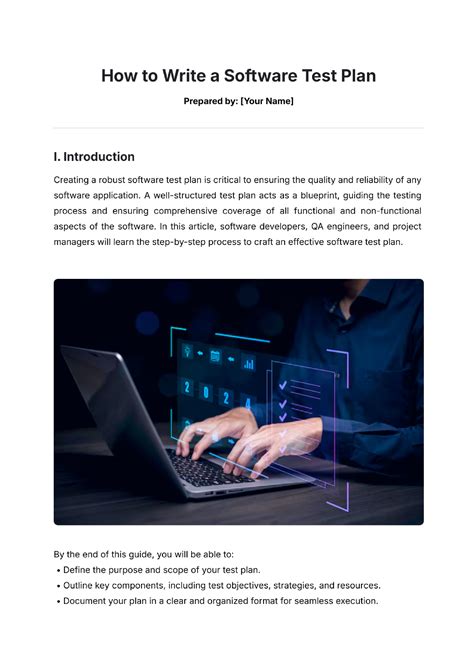 How to Write a Software Test Plan

Prepared by: [Your Name]

I. Introduction

Creating a robust software test plan is critical to ensuring the quality and reliability of any software application. A well-structured test plan acts as a blueprint, guiding the testing process and ensuring comprehensive coverage of all functional and non-functional aspects of the software. In this article, software developers, QA engineers, and project managers will learn the step-by-step process to craft an effective software test plan.

2 0 2 4

By the end of this guide, you will be able to:

• Define the purpose and scope of your test plan.
• Outline key components, including test objectives, strategies, and resources.
• Document your plan in a clear and organized format for seamless execution.